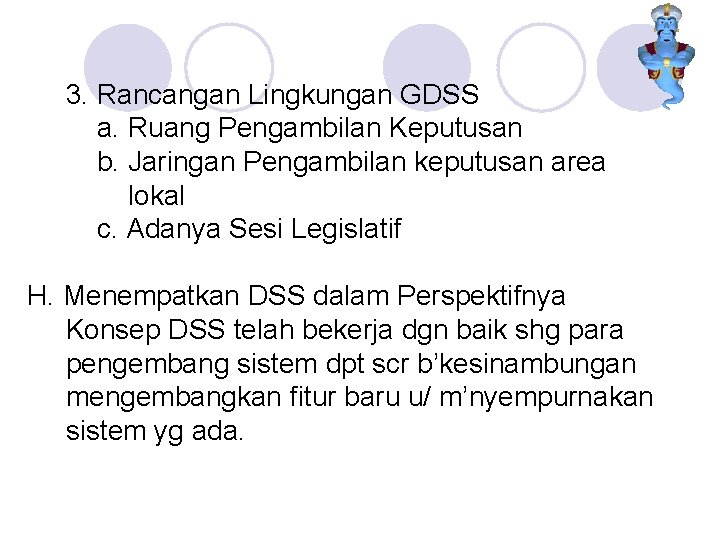 3. Rancangan Lingkungan GDSS
a. Ruang Pengambilan Keputusan
b. Jaringan Pengambilan keputusan area lokal
c. Adanya Sesi Legislatif

H. Menempatkan DSS dalam Perspektifnya
Konsep DSS telah bekerja dgn baik shg para pengembang sistem dpt scr b’kesinambungan mengembangkan fitur baru u/ m’nyempurnakan sistem yg ada.